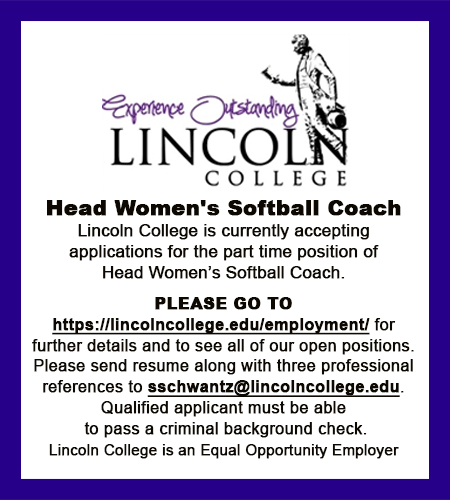 Experience Outstanding
LINCOLN
COLLEGE

Head Women's Softball Coach

Lincoln College is currently accepting applications for the part time position of Head Women's Softball Coach.

PLEASE GO TO

https://lincolncollege.edu/employment/ for further details and to see all of our open positions. Please send resume along with three professional references to sschwantz@lincolncollege.edu. Qualified applicant must be able to pass a criminal background check.

Lincoln College is an Equal Opportunity Employer